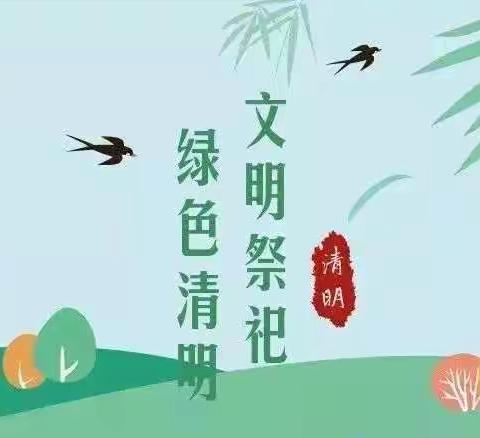 文明祭祀
绿色清明

清明